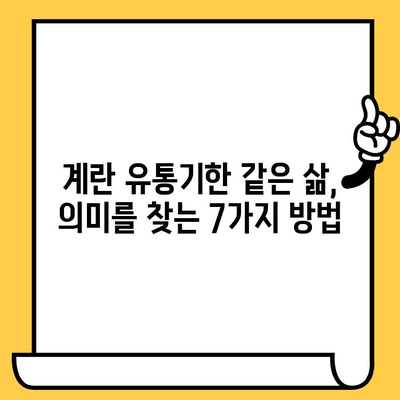 계란 유통기한 같은 삶,
의미를 찾는 7가지 방법